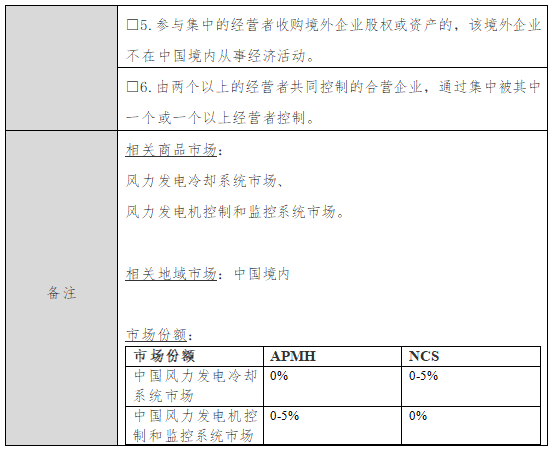 | | |
|---|---|
| | □5. 参与集中的经营者收购境外企业股权或资产的，该境外企业不在中国境内从事经济活动。 |
| | □6. 由两个以上的经营者共同控制的合营企业，通过集中被其中一个或一个以上经营者控制。 |
| 备注 | 相关商品市场：<br>风力发电冷却系统市场、<br>风力发电机控制和监控系统市场。<br><br>相关地域市场：中国境内<br><br>市场份额： |

| 市场份额 | APMH | NCS |
|---|---|---|
| 中国风力发电冷却系统市场 | 0% | 0-5% |
| 中国风力发电机控制和监控系统市场 | 0-5% | 0% |